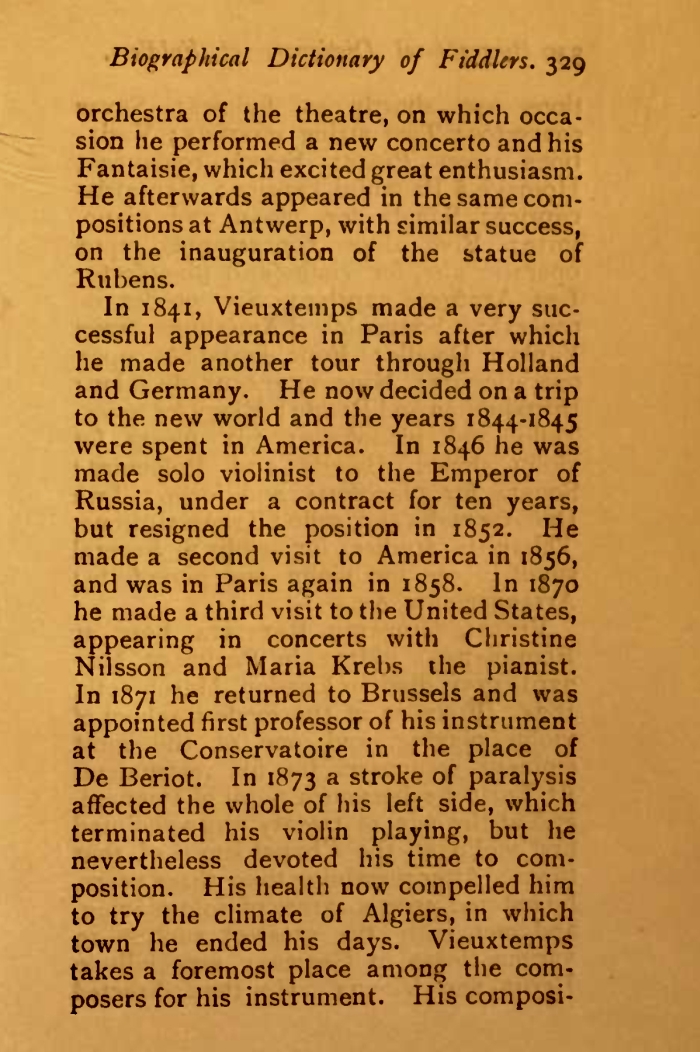 Biographical Dictionary of Fiddlers. 329

orchestra of the theatre, on which occasion he performed a new concerto and his Fantaisie, which excited great enthusiasm. He afterwards appeared in the same compositions at Antwerp, with similar success, on the inauguration of the statue of Rubens.

In 1841, Vieuxtemps made a very successful appearance in Paris after which he made another tour through Holland and Germany. He now decided on a trip to the new world and the years 1844-1845 were spent in America. In 1846 he was made solo violinist to the Emperor of Russia, under a contract for ten years, but resigned the position in 1852. He made a second visit to America in 1856, and was in Paris again in 1858. In 1870 he made a third visit to the United States, appearing in concerts with Christine Nilsson and Maria Krebs the pianist. In 1871 he returned to Brussels and was appointed first professor of his instrument at the Conservatoire in the place of De Beriot. In 1873 a stroke of paralysis affected the whole of his left side, which terminated his violin playing, but he nevertheless devoted his time to composition. His health now compelled him to try the climate of Algiers, in which town he ended his days. Vieuxtemps takes a foremost place among the composers for his instrument. His composi-